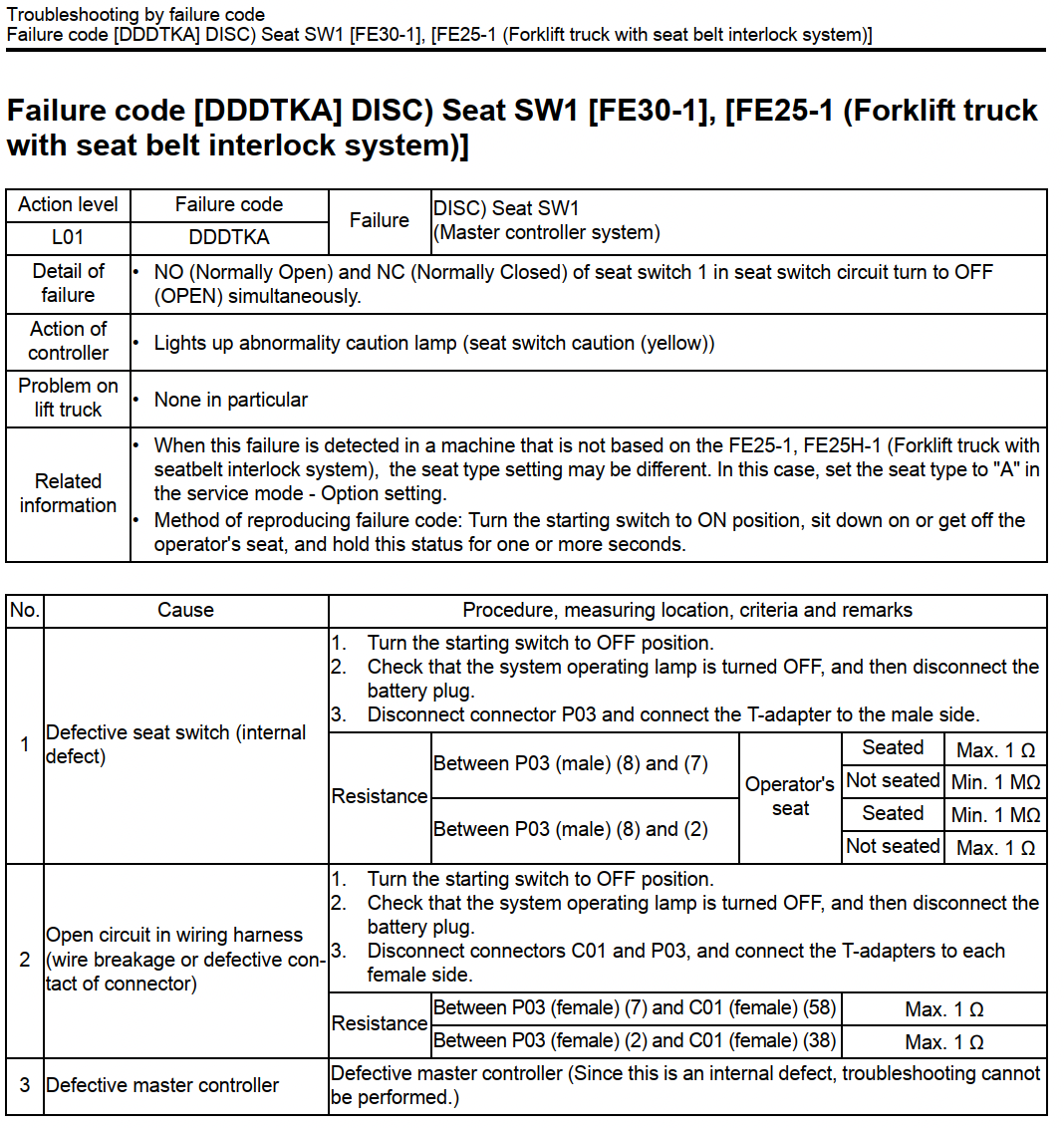 Troubleshooting by failure code
Failure code [DDDTKA] DISC) Seat SW1 [FE30-1], [FE25-1 (Forklift truck with seat belt interlock system)]

Failure code [DDDTKA] DISC) Seat SW1 [FE30-1], [FE25-1 (Forklift truck with seat belt interlock system)]

| Action level | Failure code | Failure | DISC) Seat SW1 (Master controller system) |
|---|---|---|---|
| L01 | DDDTKA | | |
| Detail of failure | • NO (Normally Open) and NC (Normally Closed) of seat switch 1 in seat switch circuit turn to OFF (OPEN) simultaneously. | | |
| Action of controller | • Lights up abnormality caution lamp (seat switch caution (yellow)) | | |
| Problem on lift truck | • None in particular | | |
| Related information | • When this failure is detected in a machine that is not based on the FE25-1, FE25H-1 (Forklift truck with seatbelt interlock system), the seat type setting may be different. In this case, set the seat type to "A" in the service mode - Option setting. • Method of reproducing failure code: Turn the starting switch to ON position, sit down on or get off the operator's seat, and hold this status for one or more seconds. | | |

| No. | Cause | Procedure, measuring location, criteria and remarks | | | | |
|---|---|---|---|---|---|---|
| 1 | Defective seat switch (internal defect) | 1. Turn the starting switch to OFF position. 2. Check that the system operating lamp is turned OFF, and then disconnect the battery plug. 3. Disconnect connector P03 and connect the T-adapter to the male side. | | | | |
| | | Resistance | Between P03 (male) (8) and (7) | Operator's seat | Seated | Max. 1 Ω |
| | | | | | Not seated | Min. 1 MΩ |
| | | | Between P03 (male) (8) and (2) | | Seated | Min. 1 MΩ |
| | | | | | Not seated | Max. 1 Ω |
| 2 | Open circuit in wiring harness (wire breakage or defective contact of connector) | 1. Turn the starting switch to OFF position. 2. Check that the system operating lamp is turned OFF, and then disconnect the battery plug. 3. Disconnect connectors C01 and P03, and connect the T-adapters to each female side. | | | | |
| | | Resistance | Between P03 (female) (7) and C01 (female) (58) | Max. 1 Ω | | |
| | | | Between P03 (female) (2) and C01 (female) (38) | Max. 1 Ω | | |
| 3 | Defective master controller | Defective master controller (Since this is an internal defect, troubleshooting cannot be performed.) | | | | |